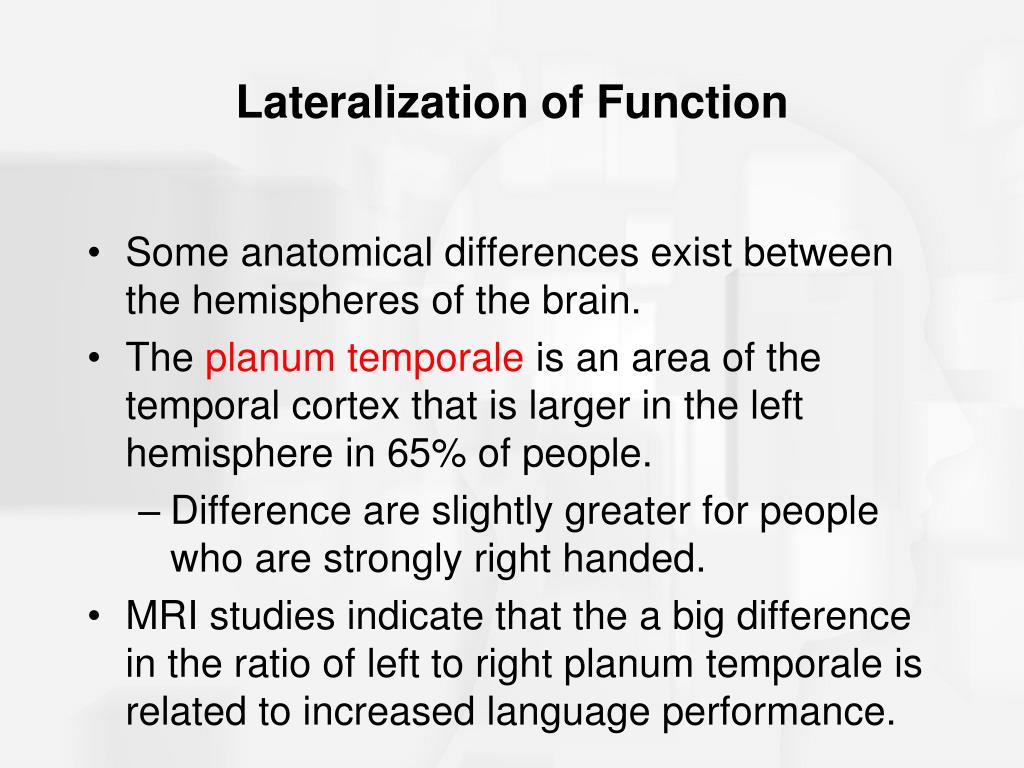 Lateralization of Function

• Some anatomical differences exist between the hemispheres of the brain.
• The planum temporale is an area of the temporal cortex that is larger in the left hemisphere in 65% of people.
– Difference are slightly greater for people who are strongly right handed.
• MRI studies indicate that the a big difference in the ratio of left to right planum temporale is related to increased language performance.